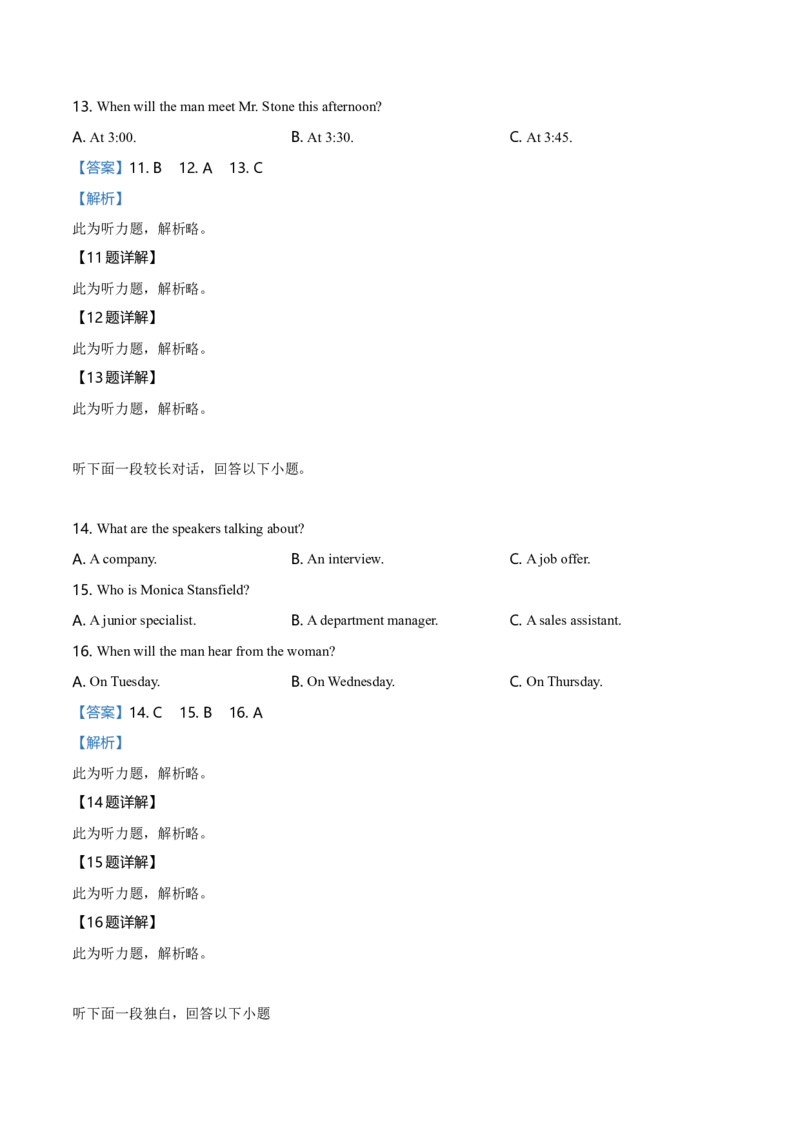 13. When will the man meet Mr. Stone this afternoon?

A. At 3:00.

B. At 3:30.

C. At 3:45.

【答案】11. B　12. A　13. C

【解析】

此为听力题，解析略。

【11题详解】

此为听力题，解析略。

【12题详解】

此为听力题，解析略。

【13题详解】

此为听力题，解析略。

听下面一段较长对话，回答以下小题。

14. What are the speakers talking about?

A. A company.

B. An interview.

C. A job offer.

15. Who is Monica Stansfield?

A. A junior specialist.

B. A department manager.

C. A sales assistant.

16. When will the man hear from the woman?

A. On Tuesday.

B. On Wednesday.

C. On Thursday.

【答案】14. C　15. B　16. A

【解析】

此为听力题，解析略。

【14题详解】

此为听力题，解析略。

【15题详解】

此为听力题，解析略。

【16题详解】

此为听力题，解析略。

听下面一段独白，回答以下小题